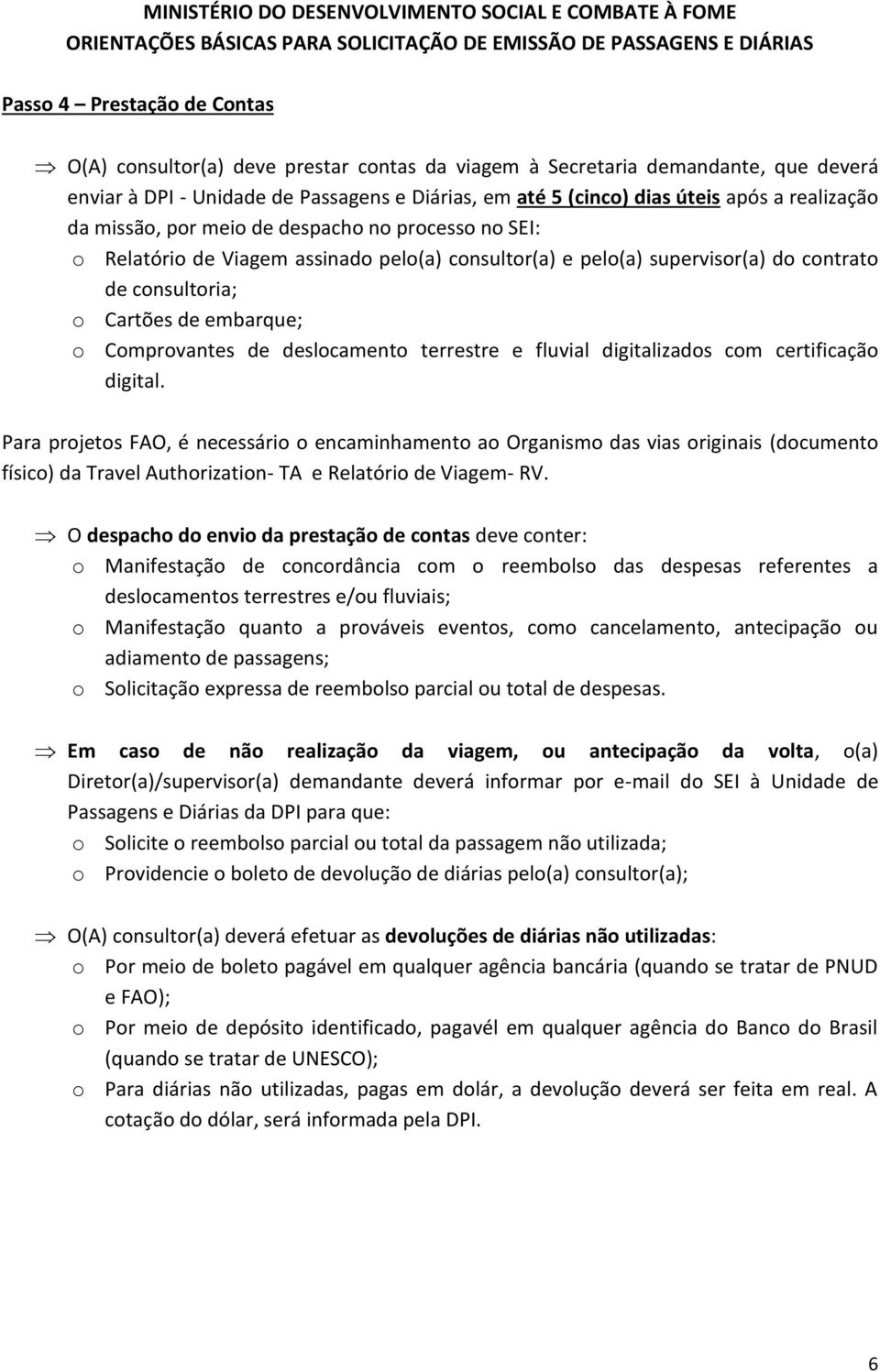 MINISTÉRIO DO DESENVOLVIMENTO SOCIAL E COMBATE À FOME
ORIENTAÇÕES BÁSICAS PARA SOLICITAÇÃO DE EMISSÃO DE PASSAGENS E DIÁRIAS

Passo 4 – Prestação de Contas

⇒ O(A) consultor(a) deve prestar contas da viagem à Secretaria demandante, que deverá enviar à DPI - Unidade de Passagens e Diárias, em até 5 (cinco) dias úteis após a realização da missão, por meio de despacho no processo no SEI:
o Relatório de Viagem assinado pelo(a) consultor(a) e pelo(a) supervisor(a) do contrato de consultoria;
o Cartões de embarque;
o Comprovantes de deslocamento terrestre e fluvial digitalizados com certificação digital.

Para projetos FAO, é necessário o encaminhamento ao Organismo das vias originais (documento físico) da Travel Authorization- TA e Relatório de Viagem- RV.

⇒ O despacho do envio da prestação de contas deve conter:
o Manifestação de concordância com o reembolso das despesas referentes a deslocamentos terrestres e/ou fluviais;
o Manifestação quanto a prováveis eventos, como cancelamento, antecipação ou adiamento de passagens;
o Solicitação expressa de reembolso parcial ou total de despesas.

⇒ Em caso de não realização da viagem, ou antecipação da volta, o(a) Diretor(a)/supervisor(a) demandante deverá informar por e-mail do SEI à Unidade de Passagens e Diárias da DPI para que:
o Solicite o reembolso parcial ou total da passagem não utilizada;
o Providencie o boleto de devolução de diárias pelo(a) consultor(a);

⇒ O(A) consultor(a) deverá efetuar as devoluções de diárias não utilizadas:
o Por meio de boleto pagável em qualquer agência bancária (quando se tratar de PNUD e FAO);
o Por meio de depósito identificado, pagavél em qualquer agência do Banco do Brasil (quando se tratar de UNESCO);
o Para diárias não utilizadas, pagas em dolár, a devolução deverá ser feita em real. A cotação do dólar, será informada pela DPI.

6